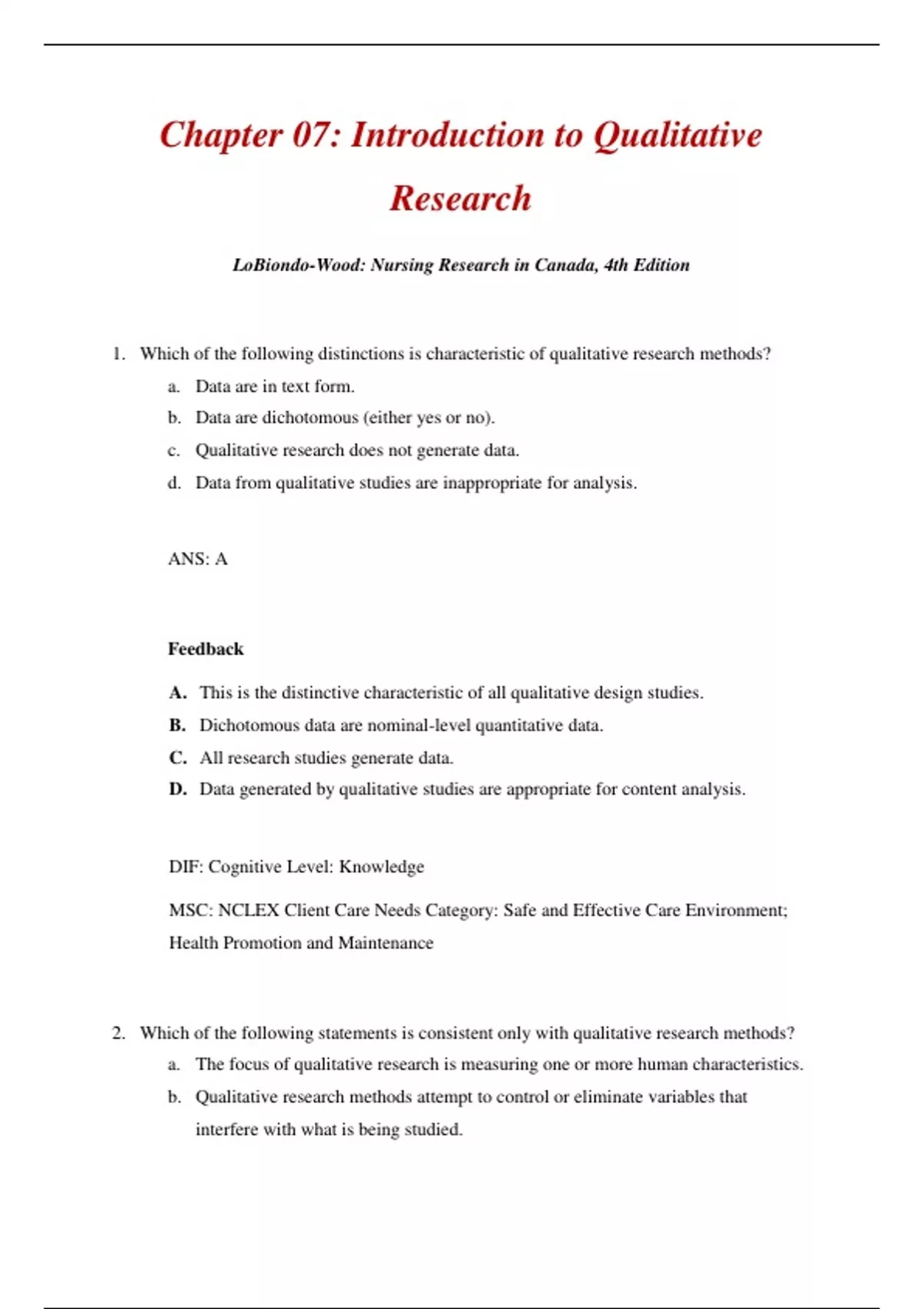 Chapter 07: Introduction to Qualitative Research

LoBiondo-Wood: Nursing Research in Canada, 4th Edition

1. Which of the following distinctions is characteristic of qualitative research methods?

a. Data are in text form.

b. Data are dichotomous (either yes or no).

c. Qualitative research does not generate data.

d. Data from qualitative studies are inappropriate for analysis.

ANS: A

Feedback

A. This is the distinctive characteristic of all qualitative design studies.

B. Dichotomous data are nominal-level quantitative data.

C. All research studies generate data.

D. Data generated by qualitative studies are appropriate for content analysis.

DIF: Cognitive Level: Knowledge

MSC: NCLEX Client Care Needs Category: Safe and Effective Care Environment; Health Promotion and Maintenance

2. Which of the following statements is consistent only with qualitative research methods?

a. The focus of qualitative research is measuring one or more human characteristics.

b. Qualitative research methods attempt to control or eliminate variables that interfere with what is being studied.